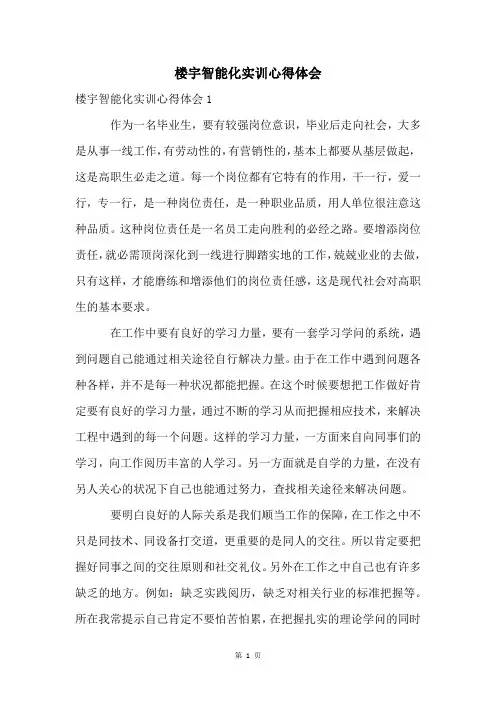 楼宇智能化实训心得体会

楼宇智能化实训心得体会 1

作为一名毕业生，要有较强岗位意识，毕业后走向社会，大多是从事一线工作，有劳动性的，有营销性的，基本上都要从基层做起，这是高职生必走之道。每一个岗位都有它特有的作用，干一行，爱一行，专一行，是一种岗位责任，是一种职业品质，用人单位很注意这种品质。这种岗位责任是一名员工走向胜利的必经之路。要增添岗位责任，就必需顶岗深化到一线进行脚踏实地的工作，兢兢业业的去做，只有这样，才能磨练和增添他们的岗位责任感，这是现代社会对高职生的基本要求。

在工作中要有良好的学习力量，要有一套学习学问的系统，遇到问题自己能通过相关途径自行解决力量。由于在工作中遇到问题各种各样，并不是每一种状况都能把握。在这个时候要想把工作做好肯定要有良好的学习力量，通过不断的学习从而把握相应技术，来解决工程中遇到的每一个问题。这样的学习力量，一方面来自向同事们的学习，向工作阅历丰富的人学习。另一方面就是自学的力量，在没有另人关心的状况下自己也能通过努力，查找相关途径来解决问题。

要明白良好的人际关系是我们顺当工作的保障，在工作之中不只是同技术、同设备打交道，更重要的是同人的交往。所以肯定要把握好同事之间的交往原则和社交礼仪。另外在工作之中自己也有许多缺乏的地方。例如：缺乏实践阅历，缺乏对相关行业的标准把握等。所在我常提示自己肯定不要怕苦怕累，在把握扎实的理论学问的同时

第 1 页